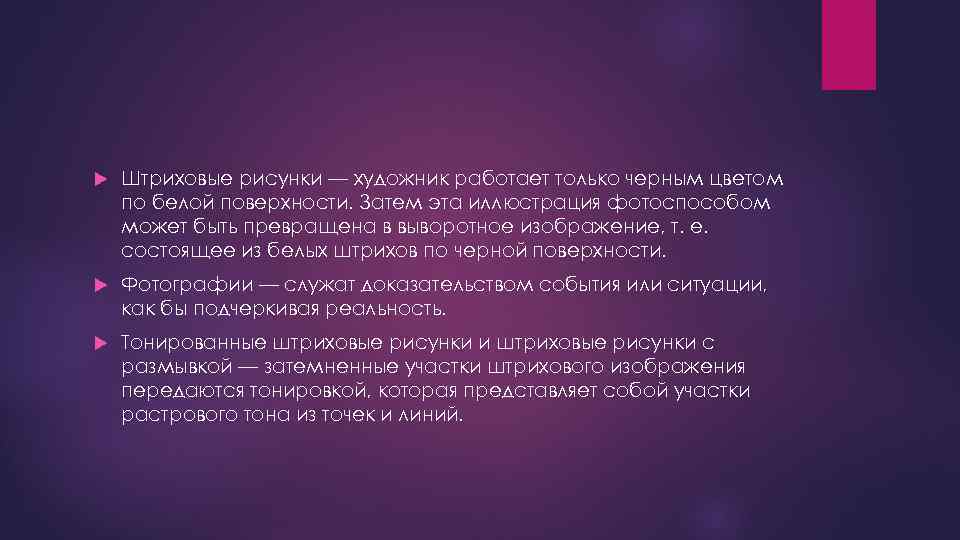 Штриховые рисунки — художник работает только черным цветом по белой поверхности. Затем эта иллюстрация фотоспособом может быть превращена в выворотное изображение, т. е. состоящее из белых штрихов по черной поверхности.

Фотографии — служат доказательством события или ситуации, как бы подчеркивая реальность.

Тонированные штриховые рисунки и штриховые рисунки с размывкой — затемненные участки штрихового изображения передаются тонировкой, которая представляет собой участки растрового тона из точек и линий.